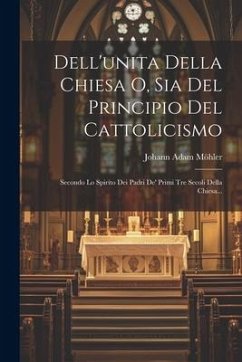 Dell'unita Della Chiesa O. Sia Del Principio Del Cattolicismo

Johann Adam Möhler

Secondo Lo Spirito Dei Padri De' Primi Tre Secoli Della Chiesa...